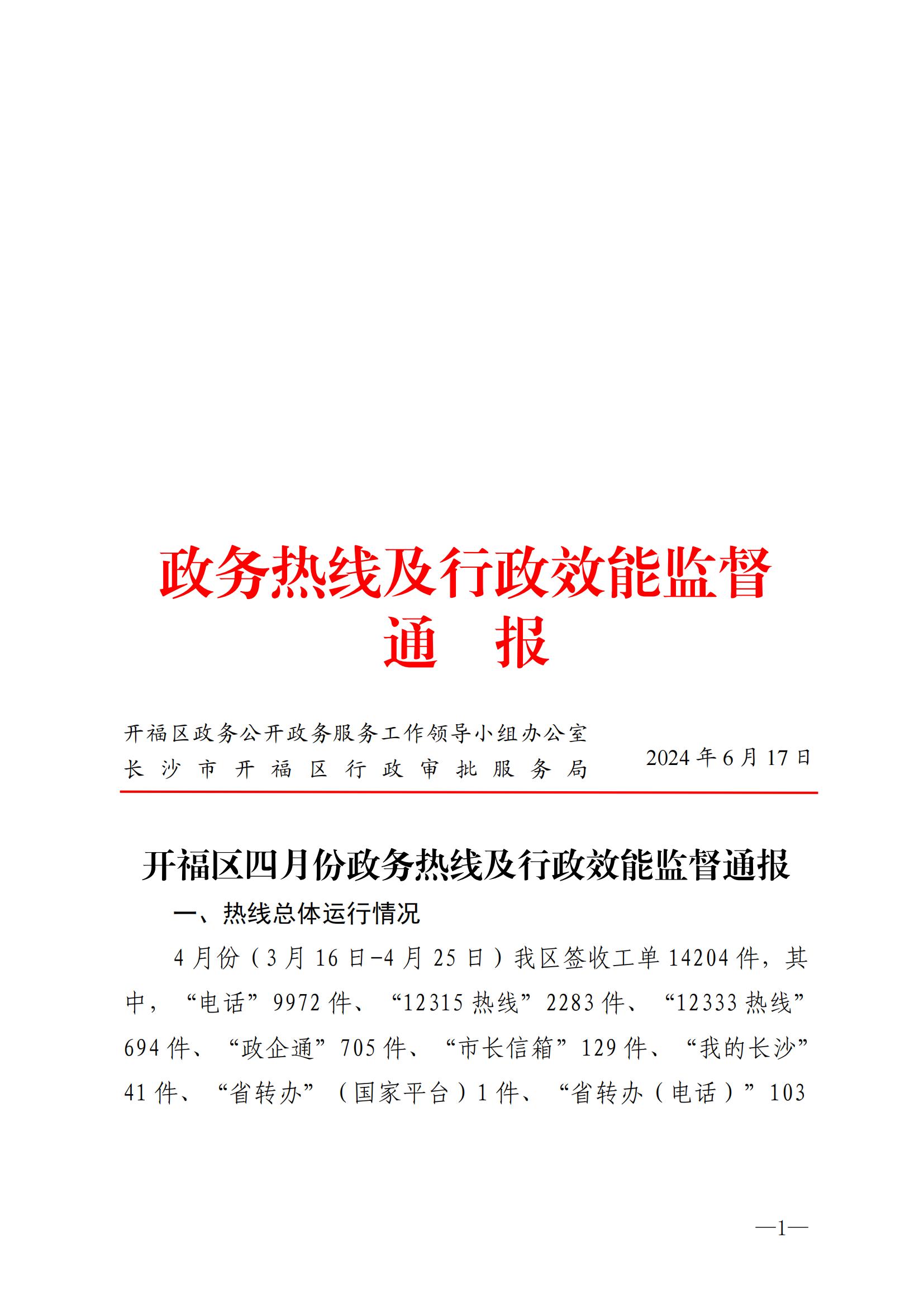 政务热线及行政效能监督
通 报

开福区政务公开政务服务工作领导小组办公室
长沙市开福区行政审批服务局

2024年6月17日

开福区四月份政务热线及行政效能监督通报

一、热线总体运行情况

4月份（3月16日-4月25日）我区签收工单14204件，其中，“电话”9972件、“12315热线”2283件、“12333热线”694件、“政企通”705件、“市长信箱”129件、“我的长沙”41件、“省转办”（国家平台）1件、“省转办（电话）”103

—1—